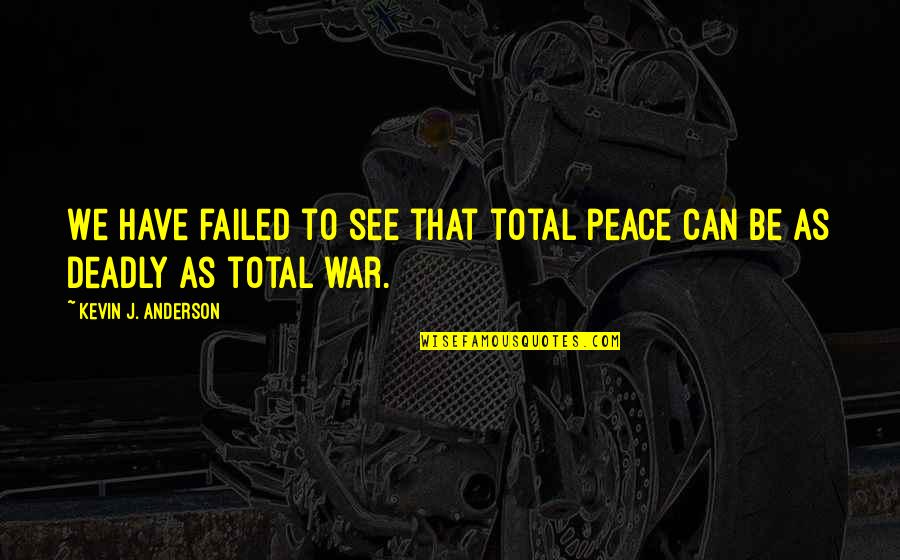 WE HAVE FAILED TO SEE THAT TOTAL PEACE CAN BE AS DEADLY AS TOTAL WAR.

~ KEVIN J. ANDERSON

WISEFAMOUSQUOTES.COM